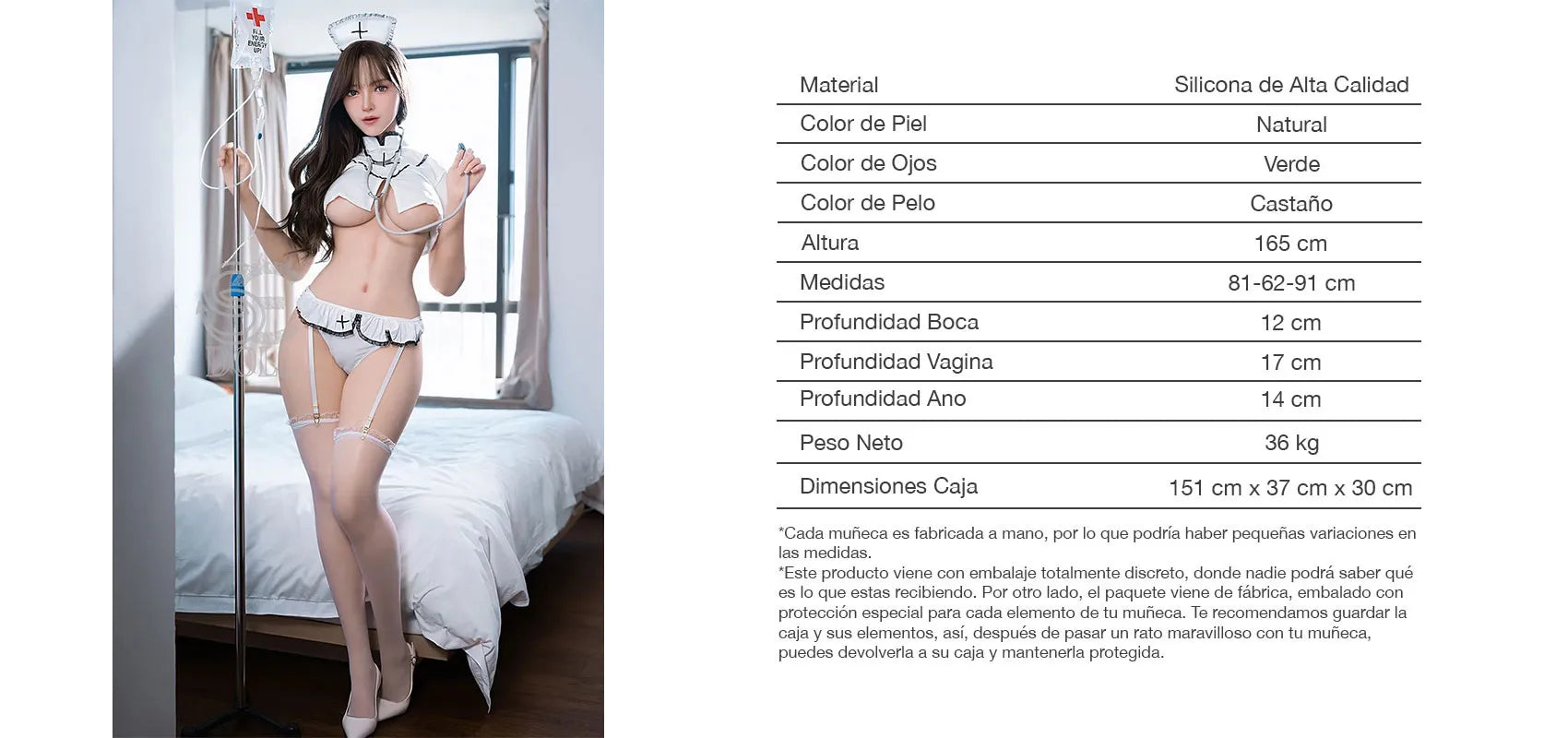 FILL YOUR ENERGY UP!

| Material | Silicona de Alta Calidad |
|---|---|
| Color de Piel | Natural |
| Color de Ojos | Verde |
| Color de Pelo | Castaño |
| Altura | 165 cm |
| Medidas | 81-62-91 cm |
| Profundidad Boca | 12 cm |
| Profundidad Vagina | 17 cm |
| Profundidad Ano | 14 cm |
| Peso Neto | 36 kg |
| Dimensiones Caja | 151 cm x 37 cm x 30 cm |

*Cada muñeca es fabricada a mano, por lo que podría haber pequeñas variaciones en las medidas.
*Este producto viene con embalaje totalmente discreto, donde nadie podrá saber qué es lo que estas recibiendo. Por otro lado, el paquete viene de fábrica, embalado con protección especial para cada elemento de tu muñeca. Te recomendamos guardar la caja y sus elementos, así, después de pasar un rato maravilloso con tu muñeca, puedes devolverla a su caja y mantenerla protegida.